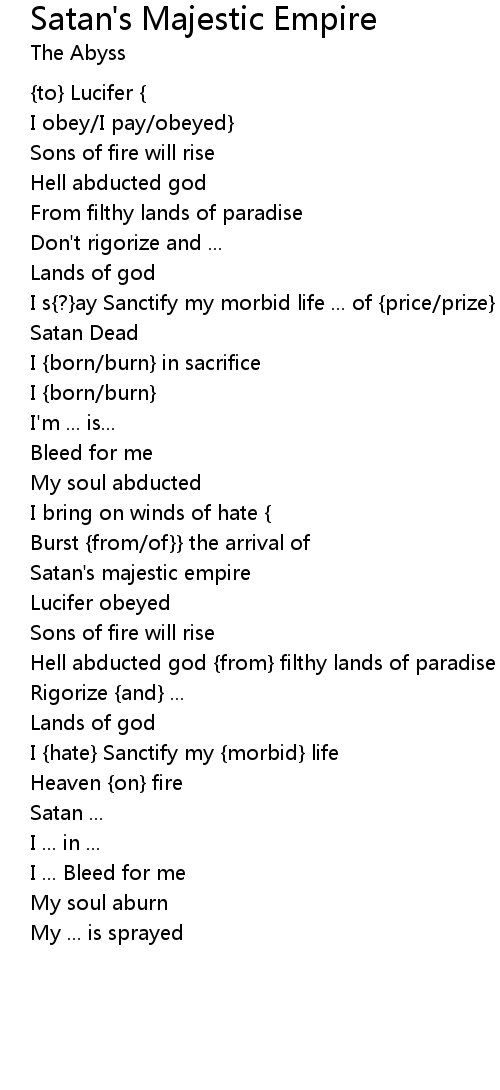 Satan's Majestic Empire
The Abyss

{to} Lucifer {
I obey/I pay/obeyed}
Sons of fire will rise
Hell abducted god
From filthy lands of paradise
Don't rigorize and ...
Lands of god
I s{?}ay Sanctify my morbid life ... of {price/prize}
Satan Dead
I {born/burn} in sacrifice
I {born/burn}
I'm ... is...
Bleed for me
My soul abducted
I bring on winds of hate {
Burst {from/of}} the arrival of
Satan's majestic empire
Lucifer obeyed
Sons of fire will rise
Hell abducted god {from} filthy lands of paradise
Rigorize {and} ...
Lands of god
I {hate} Sanctify my {morbid} life
Heaven {on} fire
Satan ...
I ... in ...
I ... Bleed for me
My soul aburn
My ... is sprayed